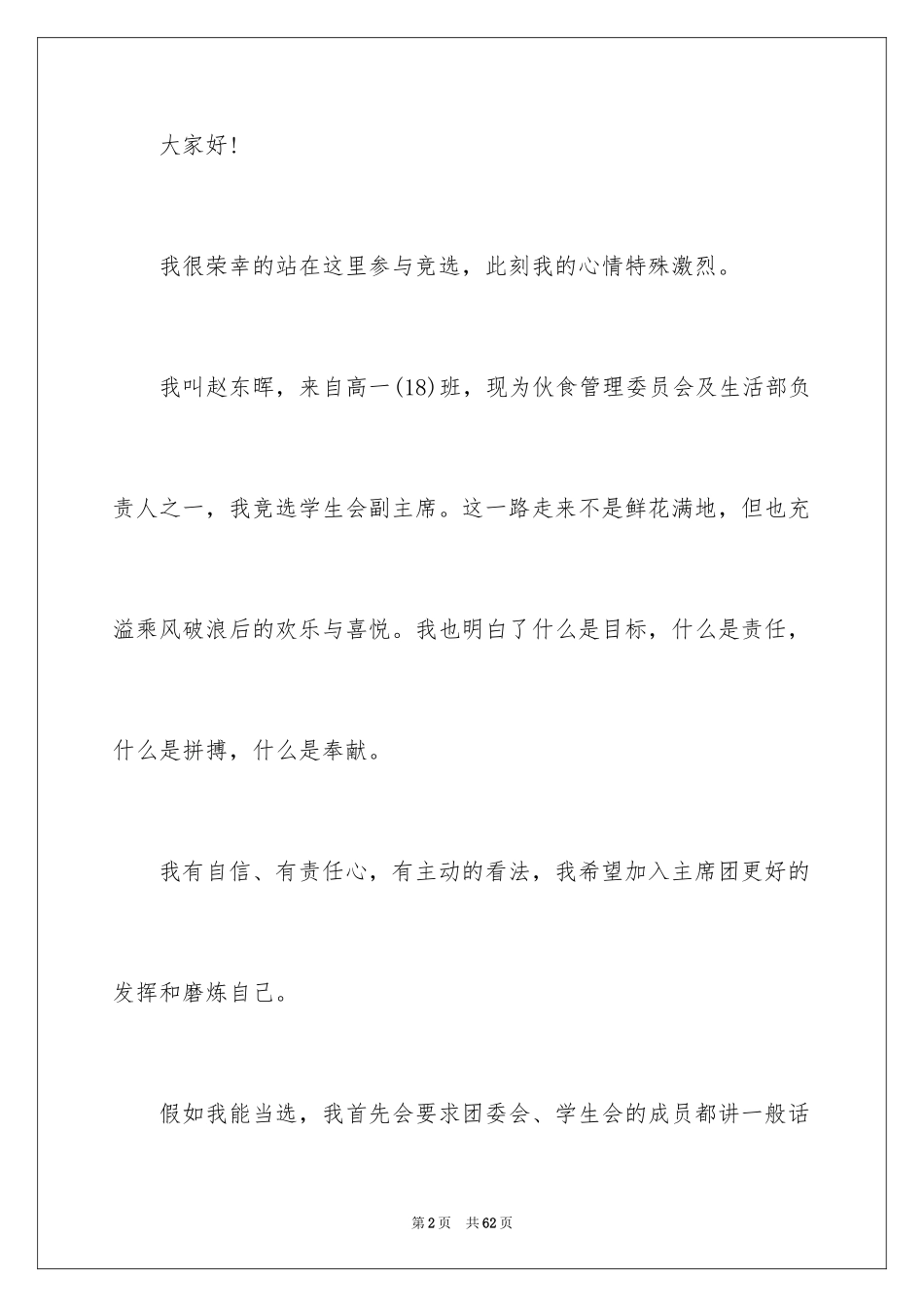 大家好！

我很荣幸的站在这里参与竞选，此刻我的心情特殊激烈。

我叫赵东晖，来自高一(18)班，现为伙食管理委员会及生活部负责人之一，我竞选学生会副主席。这一路走来不是鲜花满地，但也充溢乘风破浪后的欢乐与喜悦。我也明白了什么是目标，什么是责任，什么是拼搏，什么是奉献。

我有自信、有责任心，有主动的看法，我希望加入主席团更好的发挥和磨炼自己。

假如我能当选，我首先会要求团委会、学生会的成员都讲一般话

第2页　共62页